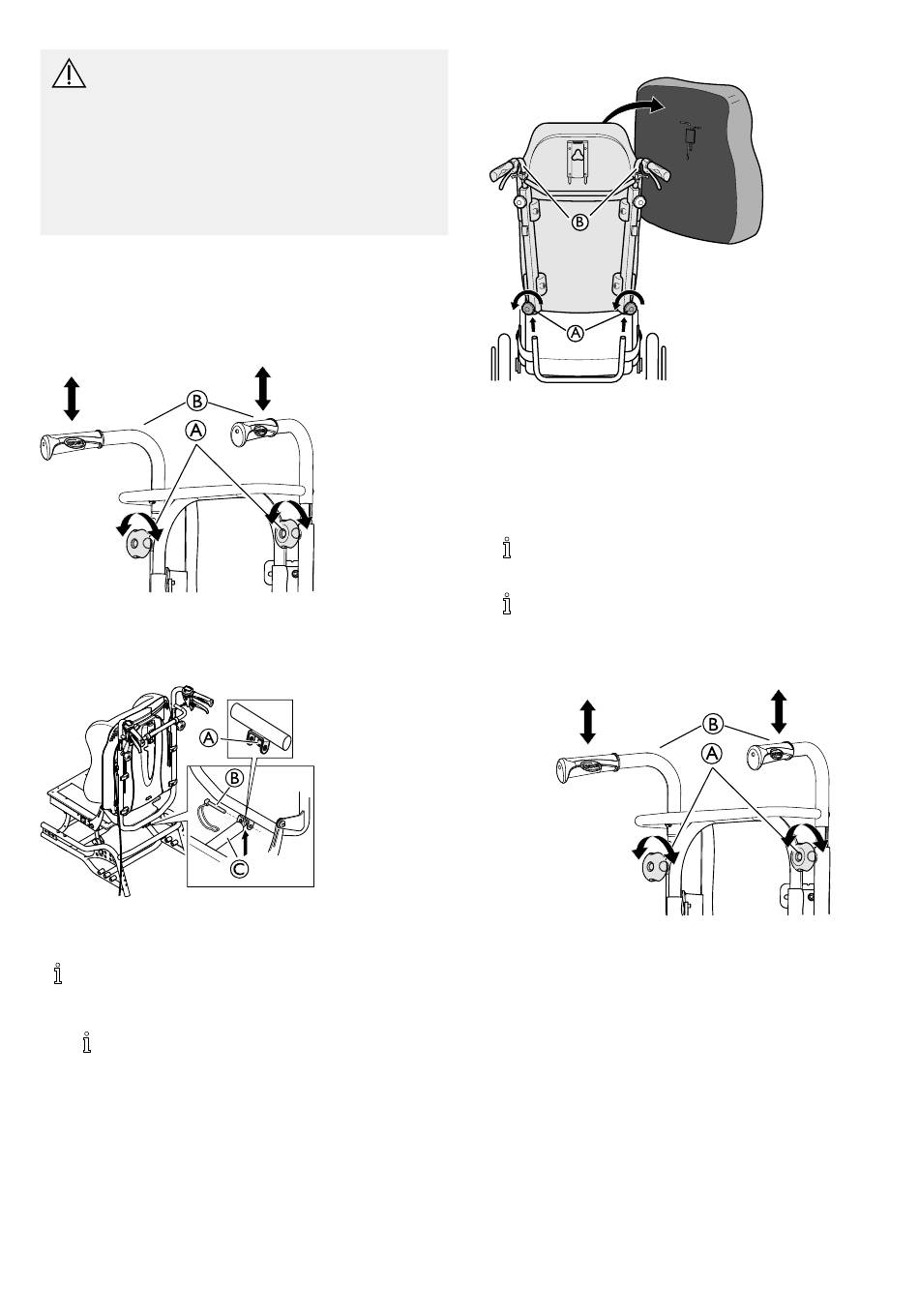 B
A

A
B
C

B
A

B
A